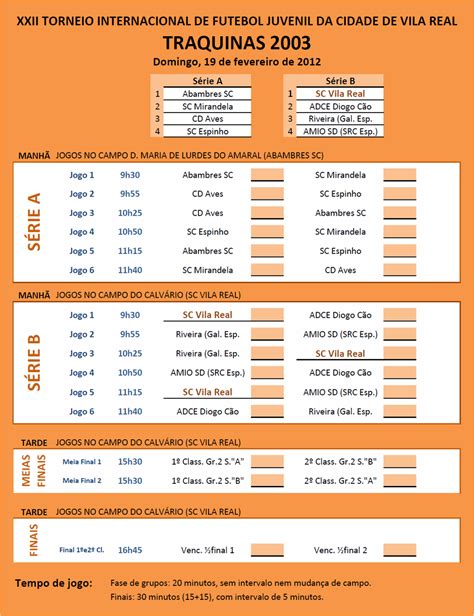 XXII TORNEIO INTERNACIONAL DE FUTEBOL JUVENIL DA CIDADE DE VILA REAL

TRAQUINAS 2003

Domingo, 19 de fevereiro de 2012

| | Série A |
|---|---|
| 1 | Abambres SC |
| 2 | SC Mirandela |
| 3 | CD Aves |
| 4 | SC Espinho |

| | Série B |
|---|---|
| 1 | SC Vila Real |
| 2 | ADCE Diogo Cão |
| 3 | Riveira (Gal. Esp. |
| 4 | AMIO SD (SRC Esp.) |

MANHÃ JOGOS NO CAMPO D. MARIA DE LURDES DO AMARAL (ABAMBRES SC)

SÉRIE A

| Jogo 1 | 9h30 | Abambres SC | | SC Mirandela | |
|---|---|---|---|---|---|
| Jogo 2 | 9h55 | CD Aves | | SC Espinho | |
| Jogo 3 | 10h25 | CD Aves | | Abambres SC | |
| Jogo 4 | 10h50 | SC Espinho | | SC Mirandela | |
| Jogo 5 | 11h15 | Abambres SC | | SC Espinho | |
| Jogo 6 | 11h40 | SC Mirandela | | CD Aves | |

MANHÃ JOGOS NO CAMPO DO CALVÁRIO (SC VILA REAL)

SÉRIE B

| Jogo 1 | 9h30 | SC Vila Real | | ADCE Diogo Cão | |
|---|---|---|---|---|---|
| Jogo 2 | 9h55 | Riveira (Gal. Esp. | | AMIO SD (SRC Esp.) | |
| Jogo 3 | 10h25 | Riveira (Gal. Esp. | | SC Vila Real | |
| Jogo 4 | 10h50 | AMIO SD (SRC Esp.) | | ADCE Diogo Cão | |
| Jogo 5 | 11h15 | SC Vila Real | | AMIO SD (SRC Esp.) | |
| Jogo 6 | 11h40 | ADCE Diogo Cão | | Riveira (Gal. Esp. | |

TARDE JOGOS NO CAMPO DO CALVÁRIO (SC VILA REAL)

MEIAS FINAIS

| Meia Final 1 | 15h30 | 1º Class. Gr.2 S."A" | | 2º Class. Gr.2 S."B" | |
|---|---|---|---|---|---|
| Meia Final 2 | 15h30 | 1º Class. Gr.2 S."B" | | 2º Class. Gr.2 S."A" | |

TARDE JOGOS NO CAMPO DO CALVÁRIO (SC VILA REAL)

FINAIS

| Final 1ºe2º Cl. | 16h45 | Venc. ½final 1 | | Venc. ½final 2 | |
|---|---|---|---|---|---|

Tempo de jogo: Fase de grupos: 20 minutos, sem intervalo nem mudança de campo.
Finais: 30 minutos (15+15), com intervalo de 5 minutos.